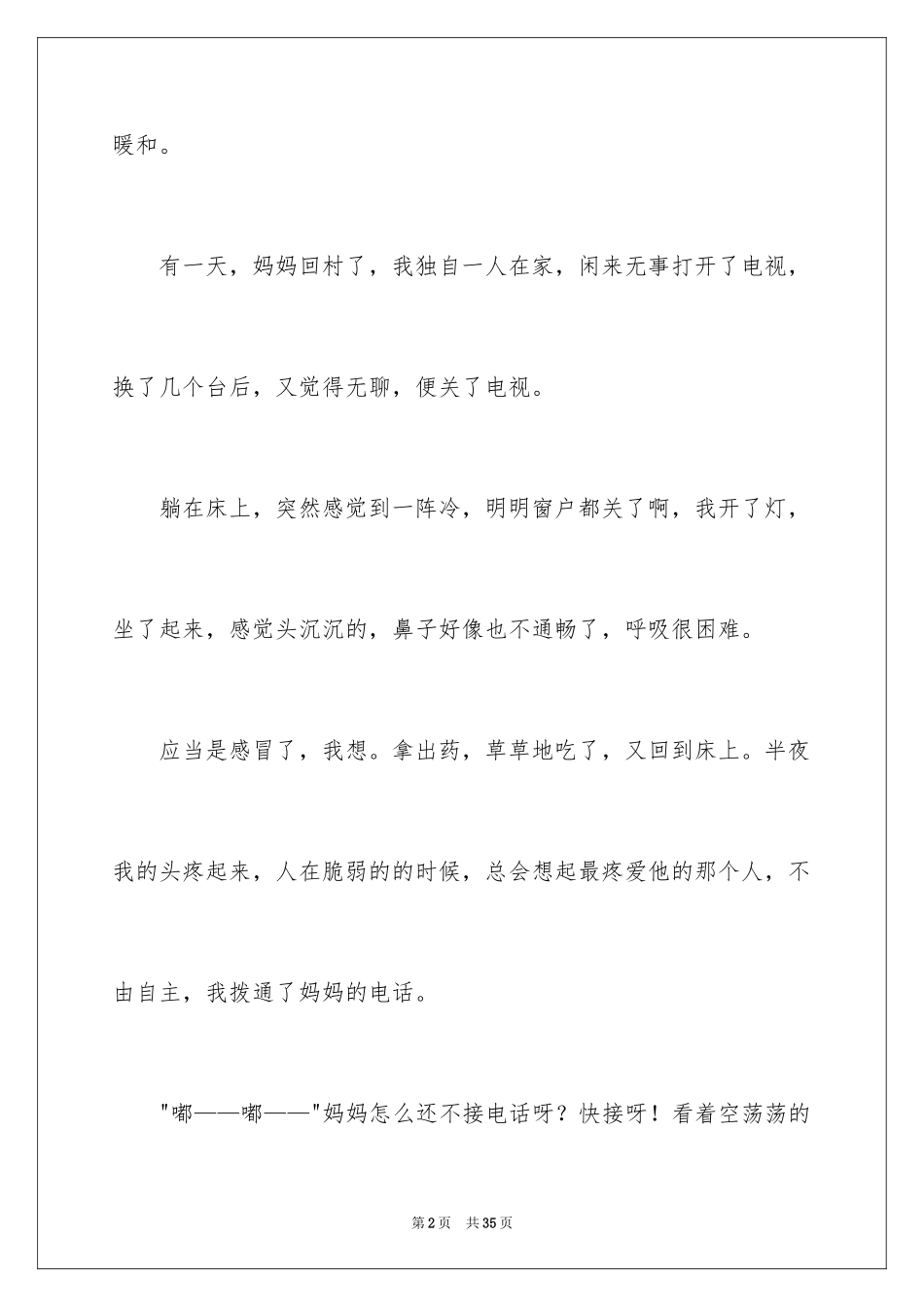 暖和。

有一天，妈妈回村了，我独自一人在家，闲来无事打开了电视，换了几个台后，又觉得无聊，便关了电视。

躺在床上，突然感觉到一阵冷，明明窗户都关了啊，我开了灯，坐了起来，感觉头沉沉的，鼻子好像也不通畅了，呼吸很困难。

应当是感冒了，我想。拿出药，草草地吃了，又回到床上。半夜我的头疼起来，人在脆弱的的时候，总会想起最疼爱他的那个人，不由自主，我拨通了妈妈的电话。

"嘟——嘟——"妈妈怎么还不接电话呀？快接呀！看着空荡荡的

第2页 共35页